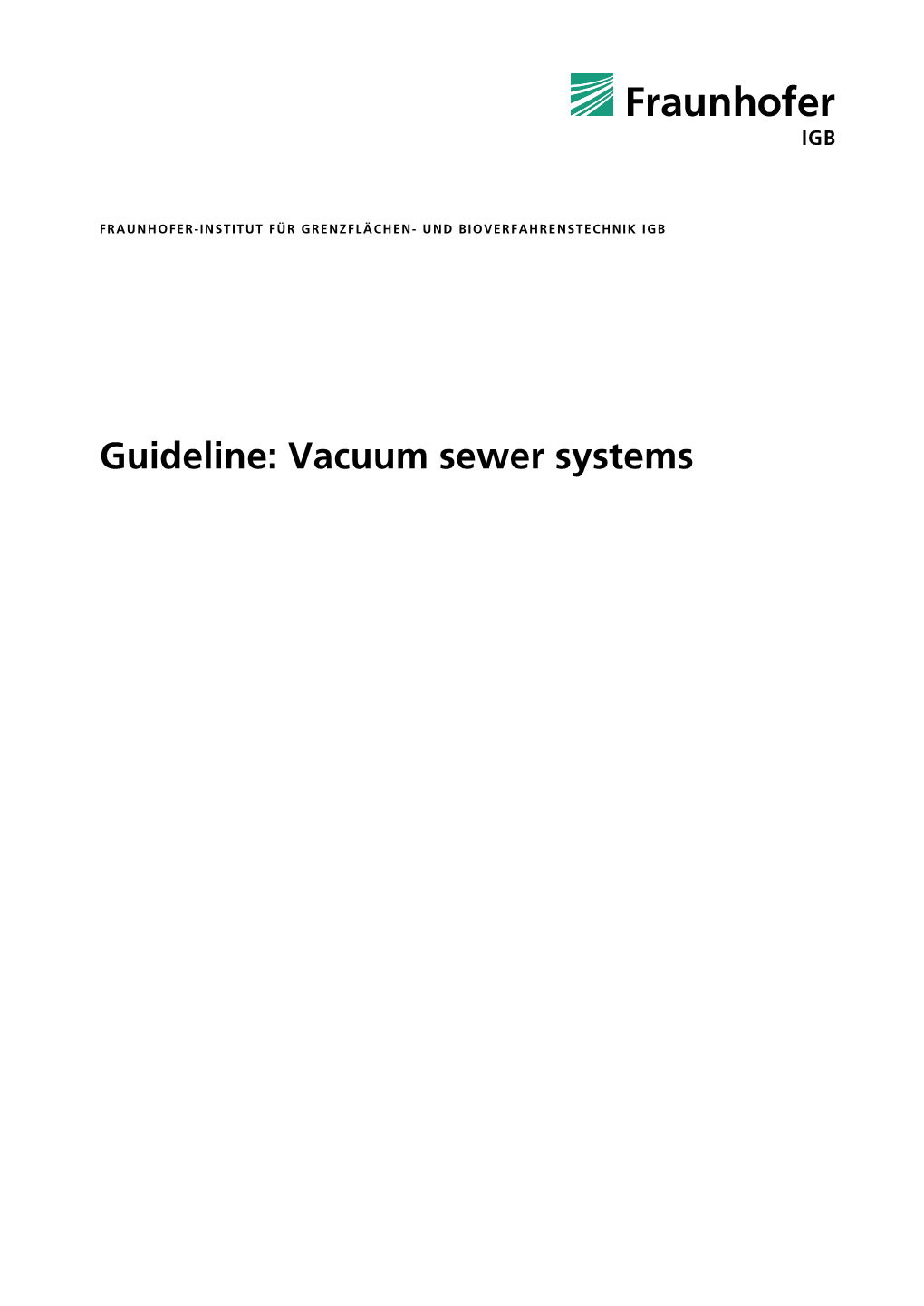 Fraunhofer
IGB

FRAUNHOFER-INSTITUT FÜR GRENZFLÄCHEN- UND BIOVERFAHRENSTECHNIK IGB

Guideline: Vacuum sewer systems